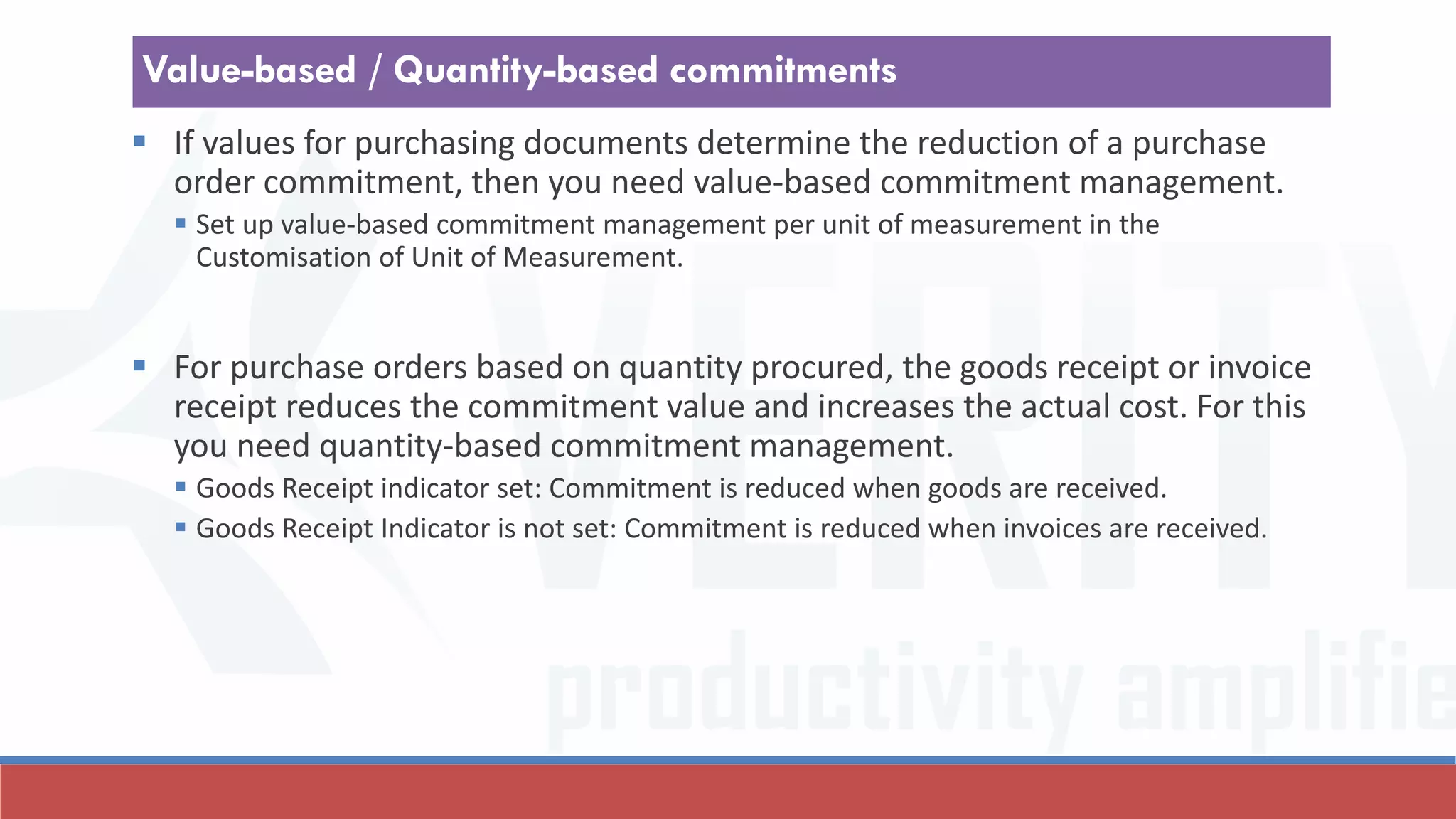 Value-based / Quantity-based commitments

• If values for purchasing documents determine the reduction of a purchase order commitment, then you need value-based commitment management.
  • Set up value-based commitment management per unit of measurement in the Customisation of Unit of Measurement.

• For purchase orders based on quantity procured, the goods receipt or invoice receipt reduces the commitment value and increases the actual cost. For this you need quantity-based commitment management.
  • Goods Receipt indicator set: Commitment is reduced when goods are received.
  • Goods Receipt Indicator is not set: Commitment is reduced when invoices are received.

VERITY
productivity amplifie